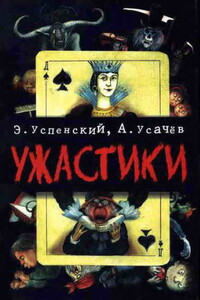 Д

Э. Успенский, А. Усачёв

УЖАСТИКИ

Д